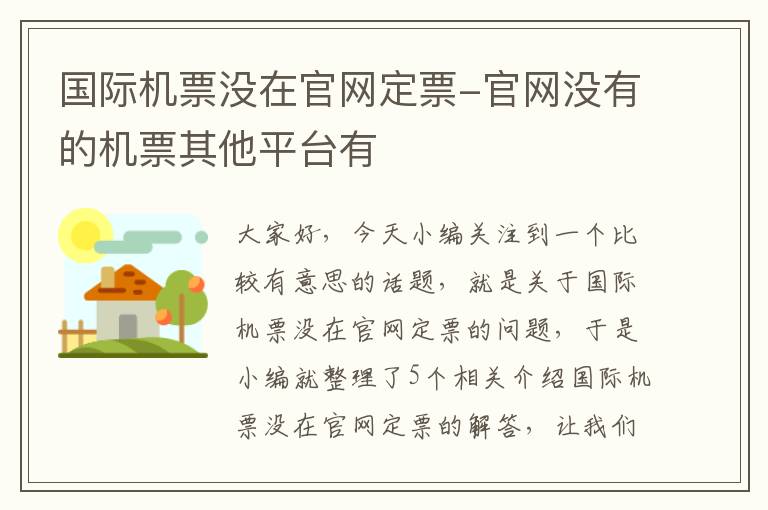 国际机票没在官网定票-官网没有的机票其他平台有

大家好，今天小编关注到一个比较有意思的话题，就是关于国际机票没在官网定票的问题，于是小编就整理了5个相关介绍国际机票没在官网定票的解答，让我们